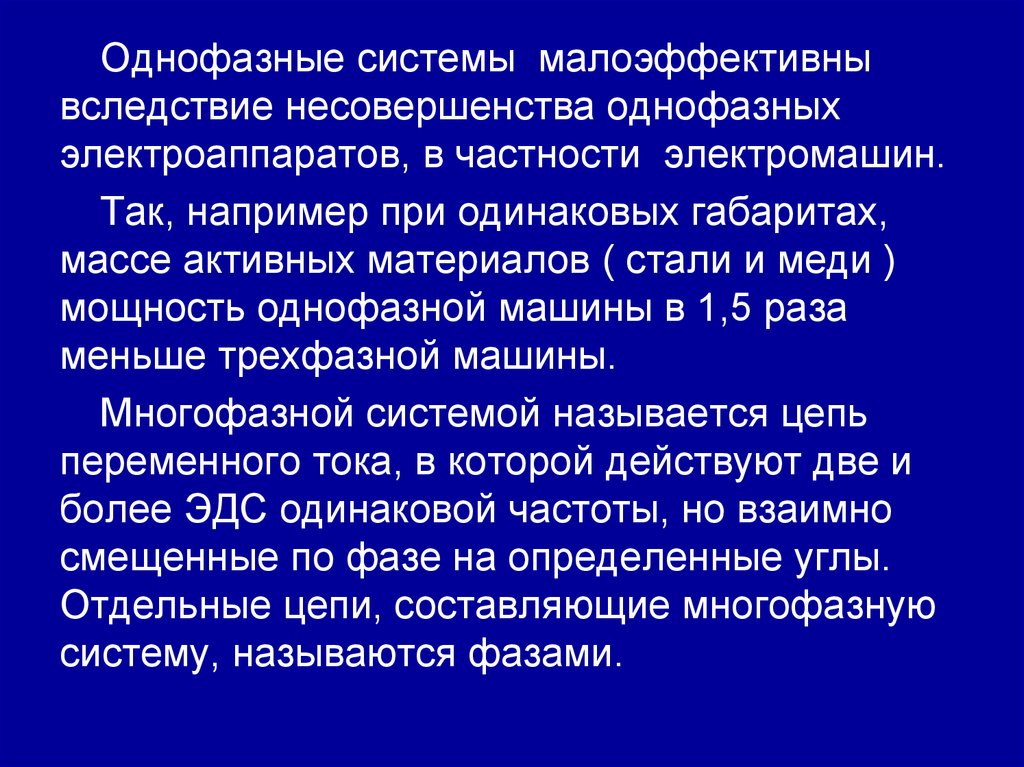 Однофазные системы малоэффективны вследствие несовершенства однофазных электроаппаратов, в частности электромашин.

Так, например при одинаковых габаритах, массе активных материалов ( стали и меди ) мощность однофазной машины в 1,5 раза меньше трехфазной машины.

Многофазной системой называется цепь переменного тока, в которой действуют две и более ЭДС одинаковой частоты, но взаимно смещенные по фазе на определенные углы. Отдельные цепи, составляющие многофазную систему, называются фазами.